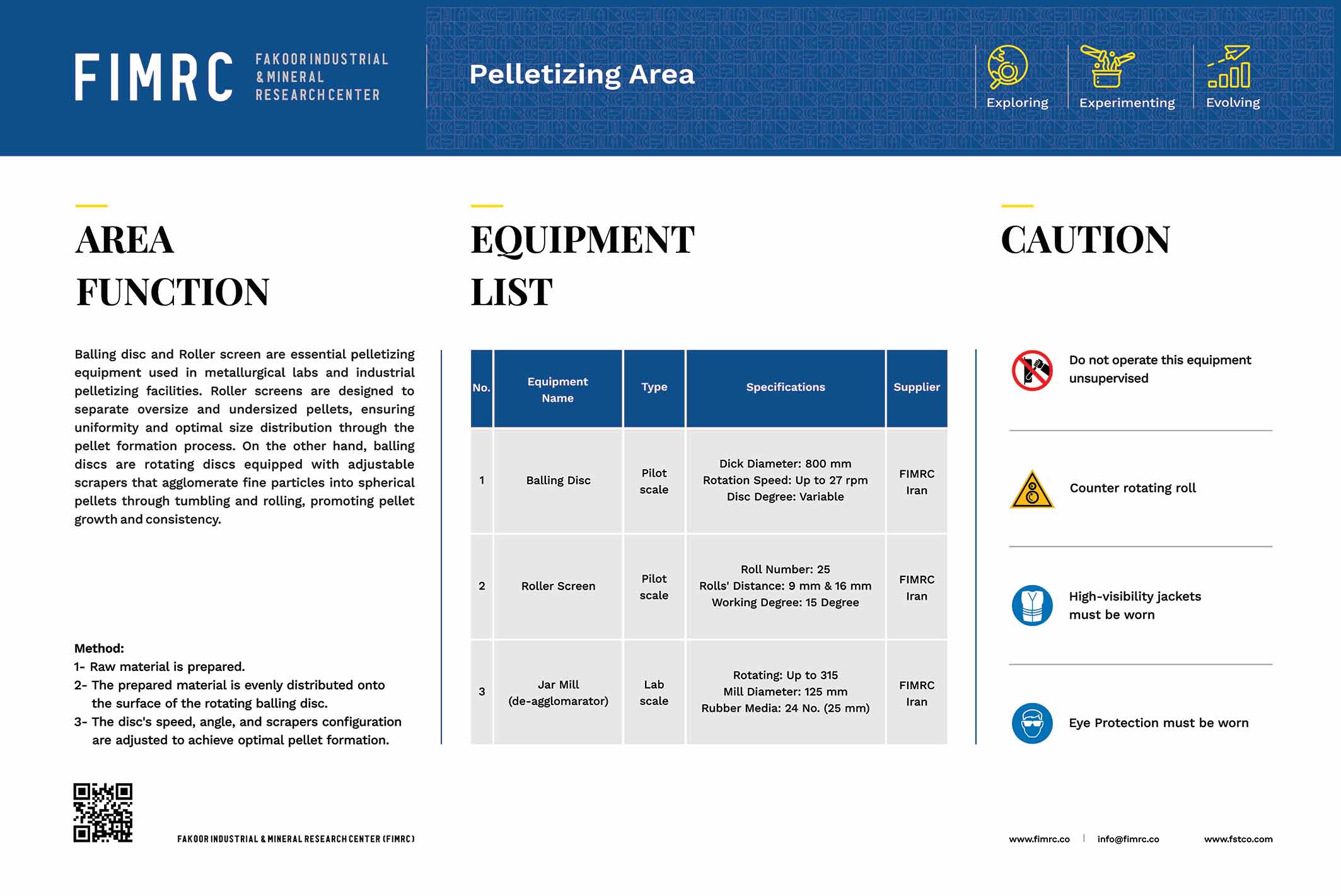 FIMRC FAKOOR INDUSTRIAL & MINERAL RESEARCH CENTER

Pelletizing Area

Exploring Experimenting Evolving

AREA FUNCTION

Balling disc and Roller screen are essential pelletizing equipment used in metallurgical labs and industrial pelletizing facilities. Roller screens are designed to separate oversize and undersized pellets, ensuring uniformity and optimal size distribution through the pellet formation process. On the other hand, balling discs are rotating discs equipped with adjustable scrapers that agglomerate fine particles into spherical pellets through tumbling and rolling, promoting pellet growth and consistency.

Method:
1- Raw material is prepared.
2- The prepared material is evenly distributed onto the surface of the rotating balling disc.
3- The disc's speed, angle, and scrapers configuration are adjusted to achieve optimal pellet formation.

EQUIPMENT LIST

| No. | Equipment Name | Type | Specifications | Supplier |
|---|---|---|---|---|
| 1 | Balling Disc | Pilot scale | Dick Diameter: 800 mm Rotation Speed: Up to 27 rpm Disc Degree: Variable | FIMRC Iran |
| 2 | Roller Screen | Pilot scale | Roll Number: 25 Rolls' Distance: 9 mm & 16 mm Working Degree: 15 Degree | FIMRC Iran |
| 3 | Jar Mill (de-agglomarator) | Lab scale | Rotating: Up to 315 Mill Diameter: 125 mm Rubber Media: 24 No. (25 mm) | FIMRC Iran |

CAUTION

Do not operate this equipment unsupervised

Counter rotating roll

High-visibility jackets must be worn

Eye Protection must be worn

FAKOOR INDUSTRIAL & MINERAL RESEARCH CENTER (FIMRC)

www.fimrc.co | info@fimrc.co www.fstco.com